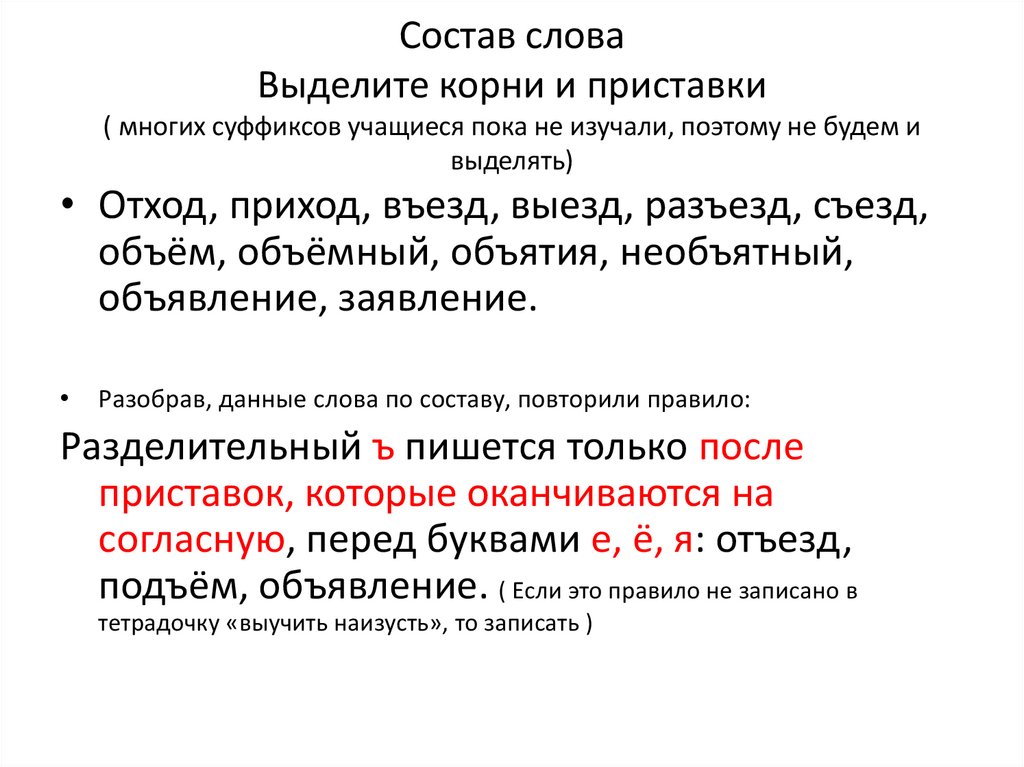 Состав слова
Выделите корни и приставки
( многих суффиксов учащиеся пока не изучали, поэтому не будем и выделять)

• Отход, приход, въезд, выезд, разъезд, съезд, объём, объёмный, объятия, необъятный, объявление, заявление.

• Разобрав, данные слова по составу, повторили правило:

Разделительный ъ пишется только после приставок, которые оканчиваются на согласную, перед буквами е, ё, я: отъезд, подъём, объявление. ( Если это правило не записано в тетрадочку «выучить наизусть», то записать )